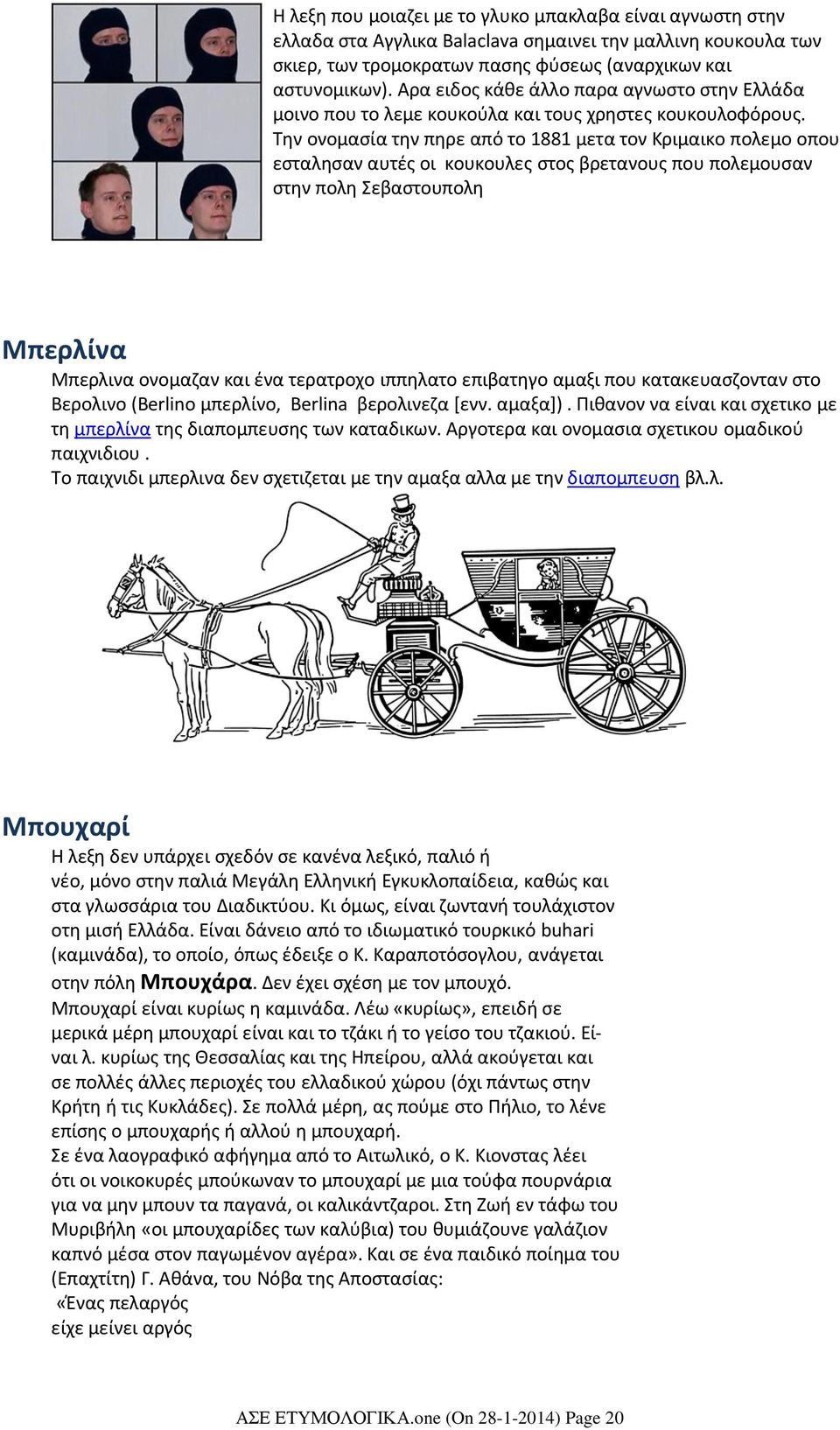 Η λεξη που μοιαζει με το γλυκο μπακλαβα είναι αγνωστη στην ελλαδα στα Αγγλικα Balaclava σημαινει την μαλλινη κουκουλα των σκιερ, των τρομοκρατων πασης φύσεως (αναρχικων και αστυνομικων). Αρα ειδος κάθε άλλο παρα αγνωστο στην Ελλάδα μοινο που το λεμε κουκούλα και τους χρηστες κουκουλοφόρους. Την ονομασία την πηρε από το 1881 μετα τον Κριμαικο πολεμο οπου εσταλησαν αυτές οι κουκουλες στος βρετανους που πολεμουσαν στην πολη Σεβαστουπολη

Μπερλίνα

Μπερλινα ονομαζαν και ένα τερατροχο ιππηλατο επιβατηγο αμαξι που κατακευασζονταν στο Βερολινο (Berlino μπερλίνο, Berlina βερολινεζα [ενν. αμαξα]) . Πιθανον να είναι και σχετικο με τη μπερλίνα της διαπομπευσης των καταδικων. Αργοτερα και ονομασια σχετικου ομαδικού παιχνιδιου .
Το παιχνιδι μπερλινα δεν σχετιζεται με την αμαξα αλλα με την διαπομπευση βλ.λ.

Μπουχαρί

Η λεξη δεν υπάρχει σχεδόν σε κανένα λεξικό, παλιό ή νέο, μόνο στην παλιά Μεγάλη Ελληνική Εγκυκλοπαίδεια, καθώς και στα γλωσσάρια του Διαδικτύου. Κι όμως, είναι ζωντανή τουλάχιστον οτη μισή Ελλάδα. Είναι δάνειο από το ιδιωματικό τουρκικό buhari (καμινάδα), το οποίο, όπως έδειξε ο Κ. Καραποτόσογλου, ανάγεται οτην πόλη Μπουχάρα. Δεν έχει σχέση με τον μπουχό.
Μπουχαρί είναι κυρίως η καμινάδα. Λέω «κυρίως», επειδή σε μερικά μέρη μπουχαρί είναι και το τζάκι ή το γείσο του τζακιού. Είναι λ. κυρίως της Θεσσαλίας και της Ηπείρου, αλλά ακούγεται και σε πολλές άλλες περιοχές του ελλαδικού χώρου (όχι πάντως στην Κρήτη ή τις Κυκλάδες). Σε πολλά μέρη, ας πούμε στο Πήλιο, το λένε επίσης ο μπουχαρής ή αλλού η μπουχαρή.
Σε ένα λαογραφικό αφήγημα από το Αιτωλικό, ο Κ. Κιονστας λέει ότι οι νοικοκυρές μπούκωναν το μπουχαρί με μια τούφα πουρνάρια για να μην μπουν τα παγανά, οι καλικάντζαροι. Στη Ζωή εν τάφω του Μυριβήλη «οι μπουχαρίδες των καλύβια) του θυμιάζουνε γαλάζιον καπνό μέσα στον παγωμένον αγέρα». Και σε ένα παιδικό ποίημα του (Επαχτίτη) Γ. Αθάνα, του Νόβα της Αποστασίας:
«Ένας πελαργός
είχε μείνει αργός

ΑΣΕ ΕΤΥΜΟΛΟΓΙΚΑ.one (On 28-1-2014) Page 20